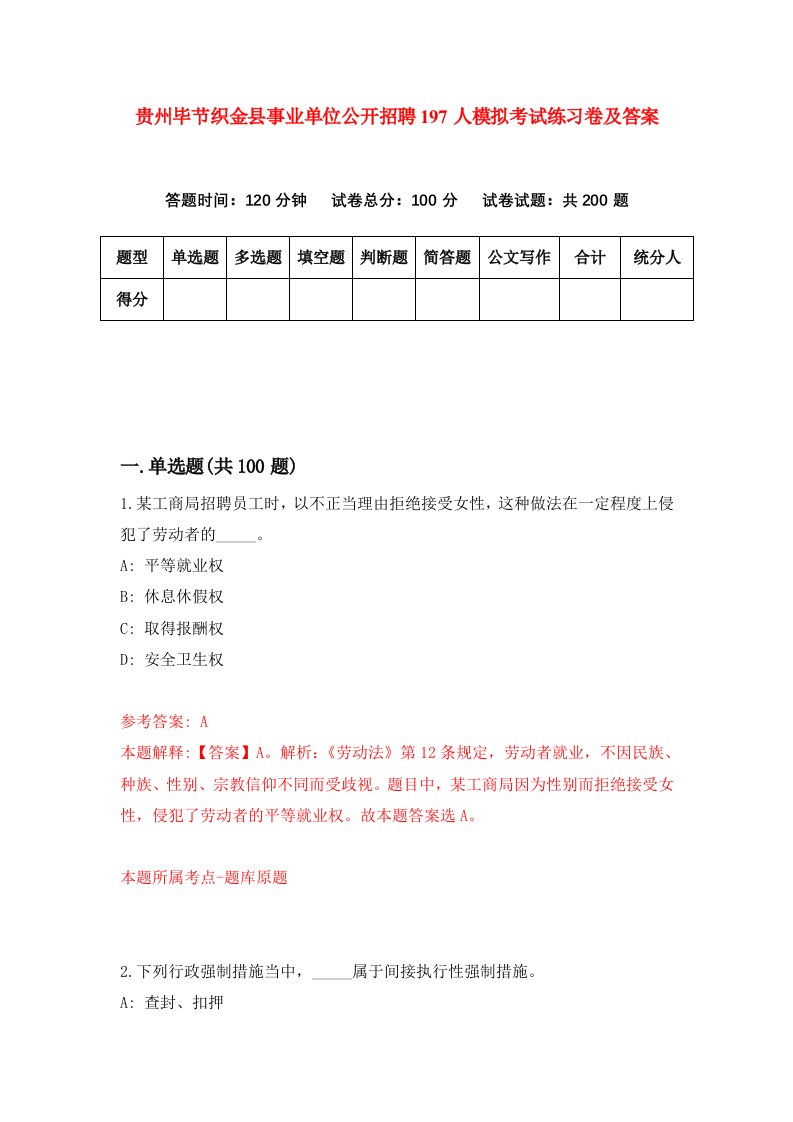 贵州毕节织金县事业单位公开招聘197人模拟考试练习卷及答案

答题时间：120分钟　试卷总分：100分　试卷试题：共200题

| 题型 | 单选题 | 多选题 | 填空题 | 判断题 | 简答题 | 公文写作 | 合计 | 统分人 |
|---|---|---|---|---|---|---|---|---|
| 得分 | | | | | | | | |

一.单选题(共100题)

1.某工商局招聘员工时，以不正当理由拒绝接受女性，这种做法在一定程度上侵犯了劳动者的_____。

A: 平等就业权

B: 休息休假权

C: 取得报酬权

D: 安全卫生权

参考答案: A

本题解释:【答案】A。解析:《劳动法》第12条规定，劳动者就业，不因民族、种族、性别、宗教信仰不同而受歧视。题目中，某工商局因为性别而拒绝接受女性，侵犯了劳动者的平等就业权。故本题答案选A。

本题所属考点-题库原题

2.下列行政强制措施当中，_____属于间接执行性强制措施。

A: 查封、扣押